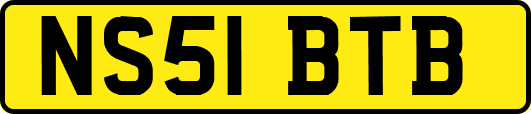 NS51 BTB